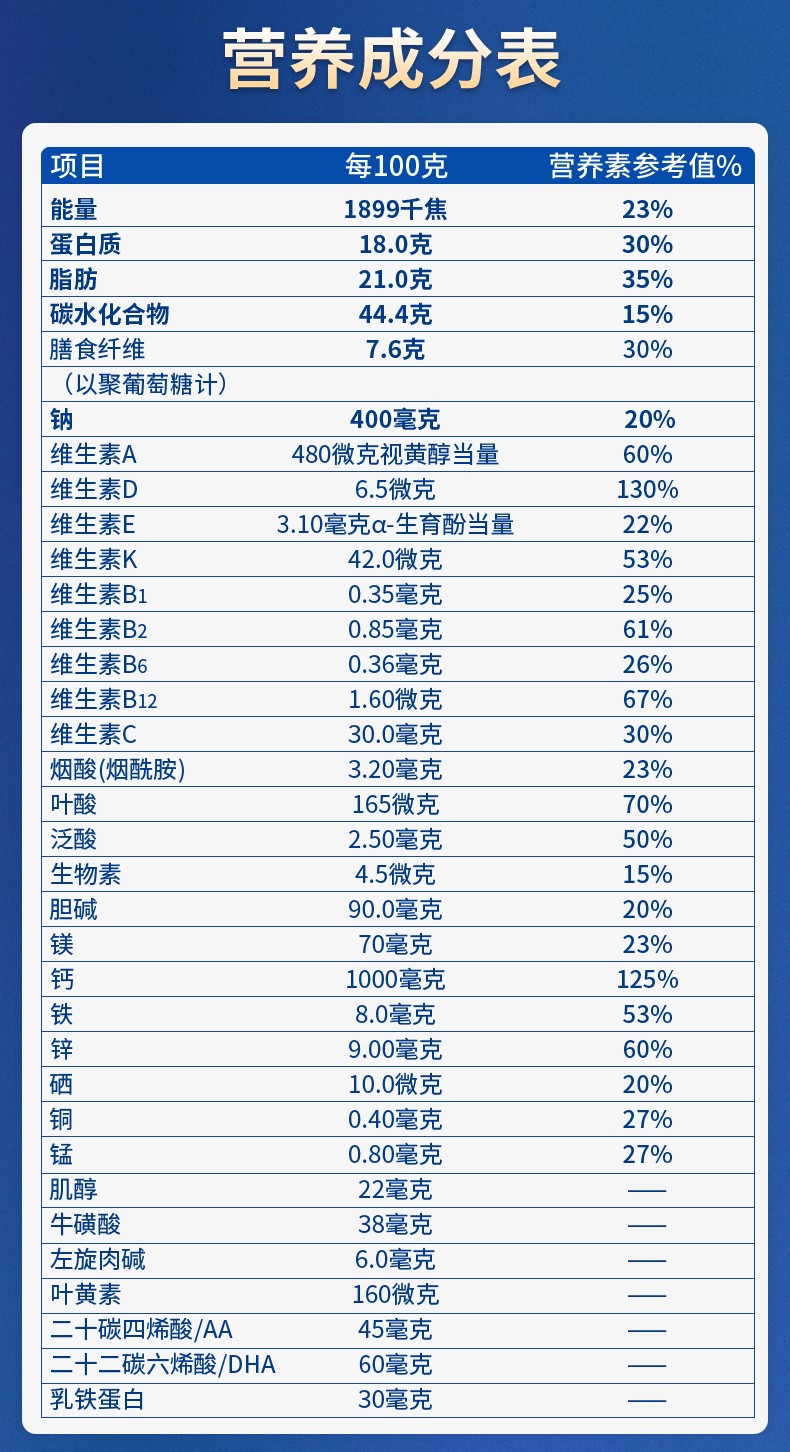 营养成分表

| 项目 | 每100克 | 营养素参考值% |
|---|---|---|
| 能量 | 1899千焦 | 23% |
| 蛋白质 | 18.0克 | 30% |
| 脂肪 | 21.0克 | 35% |
| 碳水化合物 | 44.4克 | 15% |
| 膳食纤维 | 7.6克 | 30% |
| （以聚葡萄糖计） | | |
| 钠 | 400毫克 | 20% |
| 维生素A | 480微克视黄醇当量 | 60% |
| 维生素D | 6.5微克 | 130% |
| 维生素E | 3.10毫克α-生育酚当量 | 22% |
| 维生素K | 42.0微克 | 53% |
| 维生素$B_1$ | 0.35毫克 | 25% |
| 维生素$B_2$ | 0.85毫克 | 61% |
| 维生素$B_6$ | 0.36毫克 | 26% |
| 维生素$B_{12}$ | 1.60微克 | 67% |
| 维生素C | 30.0毫克 | 30% |
| 烟酸(烟酰胺) | 3.20毫克 | 23% |
| 叶酸 | 165微克 | 70% |
| 泛酸 | 2.50毫克 | 50% |
| 生物素 | 4.5微克 | 15% |
| 胆碱 | 90.0毫克 | 20% |
| 镁 | 70毫克 | 23% |
| 钙 | 1000毫克 | 125% |
| 铁 | 8.0毫克 | 53% |
| 锌 | 9.00毫克 | 60% |
| 硒 | 10.0微克 | 20% |
| 铜 | 0.40毫克 | 27% |
| 锰 | 0.80毫克 | 27% |
| 肌醇 | 22毫克 | —— |
| 牛磺酸 | 38毫克 | —— |
| 左旋肉碱 | 6.0毫克 | —— |
| 叶黄素 | 160微克 | —— |
| 二十碳四烯酸/AA | 45毫克 | —— |
| 二十二碳六烯酸/DHA | 60毫克 | —— |
| 乳铁蛋白 | 30毫克 | —— |